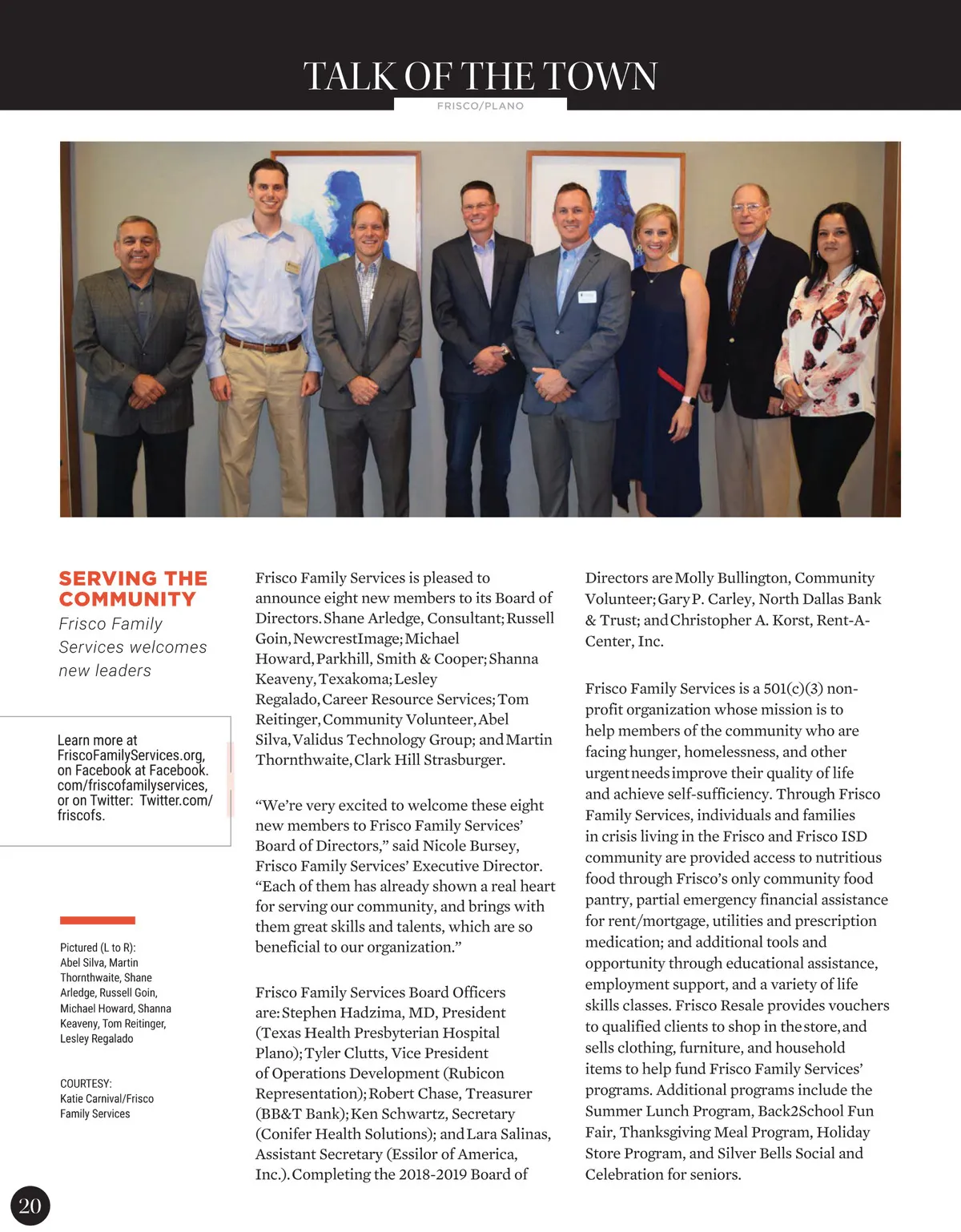 TALK OF THE TOWN
FRISCO/PLANO

SERVING THE COMMUNITY
Frisco Family Services welcomes new leaders

Learn more at FriscoFamilyServices.org, on Facebook at Facebook.com/friscofamilyservices, or on Twitter: Twitter.com/friscofs.

Pictured (L to R): Abel Silva, Martin Thornthwaite, Shane Arledge, Russell Goin, Michael Howard, Shanna Keaveny, Tom Reitinger, Lesley Regalado

COURTESY: Katie Carnival/Frisco Family Services

Frisco Family Services is pleased to announce eight new members to its Board of Directors. Shane Arledge, Consultant; Russell Goin, NewcrestImage; Michael Howard, Parkhill, Smith & Cooper; Shanna Keaveny, Texakoma; Lesley Regalado, Career Resource Services; Tom Reitinger, Community Volunteer, Abel Silva, Validus Technology Group; and Martin Thornthwaite, Clark Hill Strasburger.

“We’re very excited to welcome these eight new members to Frisco Family Services’ Board of Directors,” said Nicole Bursey, Frisco Family Services’ Executive Director. “Each of them has already shown a real heart for serving our community, and brings with them great skills and talents, which are so beneficial to our organization.”

Frisco Family Services Board Officers are: Stephen Hadzima, MD, President (Texas Health Presbyterian Hospital Plano); Tyler Clutts, Vice President of Operations Development (Rubicon Representation); Robert Chase, Treasurer (BB&T Bank); Ken Schwartz, Secretary (Conifer Health Solutions); and Lara Salinas, Assistant Secretary (Essilor of America, Inc.). Completing the 2018-2019 Board of Directors are Molly Bullington, Community Volunteer; Gary P. Carley, North Dallas Bank & Trust; and Christopher A. Korst, Rent-A-Center, Inc.

Frisco Family Services is a 501(c)(3) non-profit organization whose mission is to help members of the community who are facing hunger, homelessness, and other urgent needs improve their quality of life and achieve self-sufficiency. Through Frisco Family Services, individuals and families in crisis living in the Frisco and Frisco ISD community are provided access to nutritious food through Frisco’s only community food pantry, partial emergency financial assistance for rent/mortgage, utilities and prescription medication; and additional tools and opportunity through educational assistance, employment support, and a variety of life skills classes. Frisco Resale provides vouchers to qualified clients to shop in the store, and sells clothing, furniture, and household items to help fund Frisco Family Services’ programs. Additional programs include the Summer Lunch Program, Back2School Fun Fair, Thanksgiving Meal Program, Holiday Store Program, and Silver Bells Social and Celebration for seniors.

20